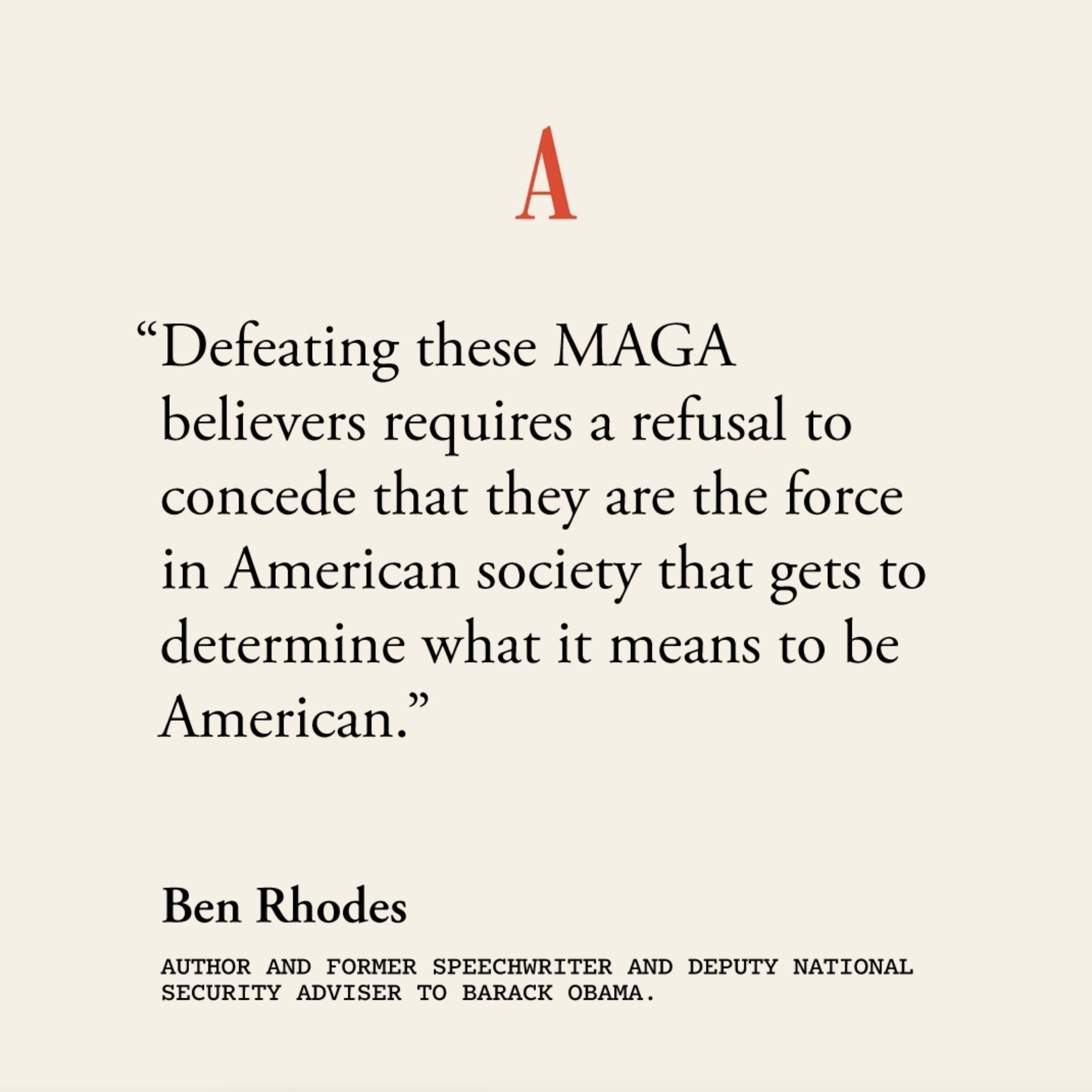 A

"Defeating these MAGA believers requires a refusal to concede that they are the force in American society that gets to determine what it means to be American."

Ben Rhodes

AUTHOR AND FORMER SPEECHWRITER AND DEPUTY NATIONAL SECURITY ADVISER TO BARACK OBAMA.